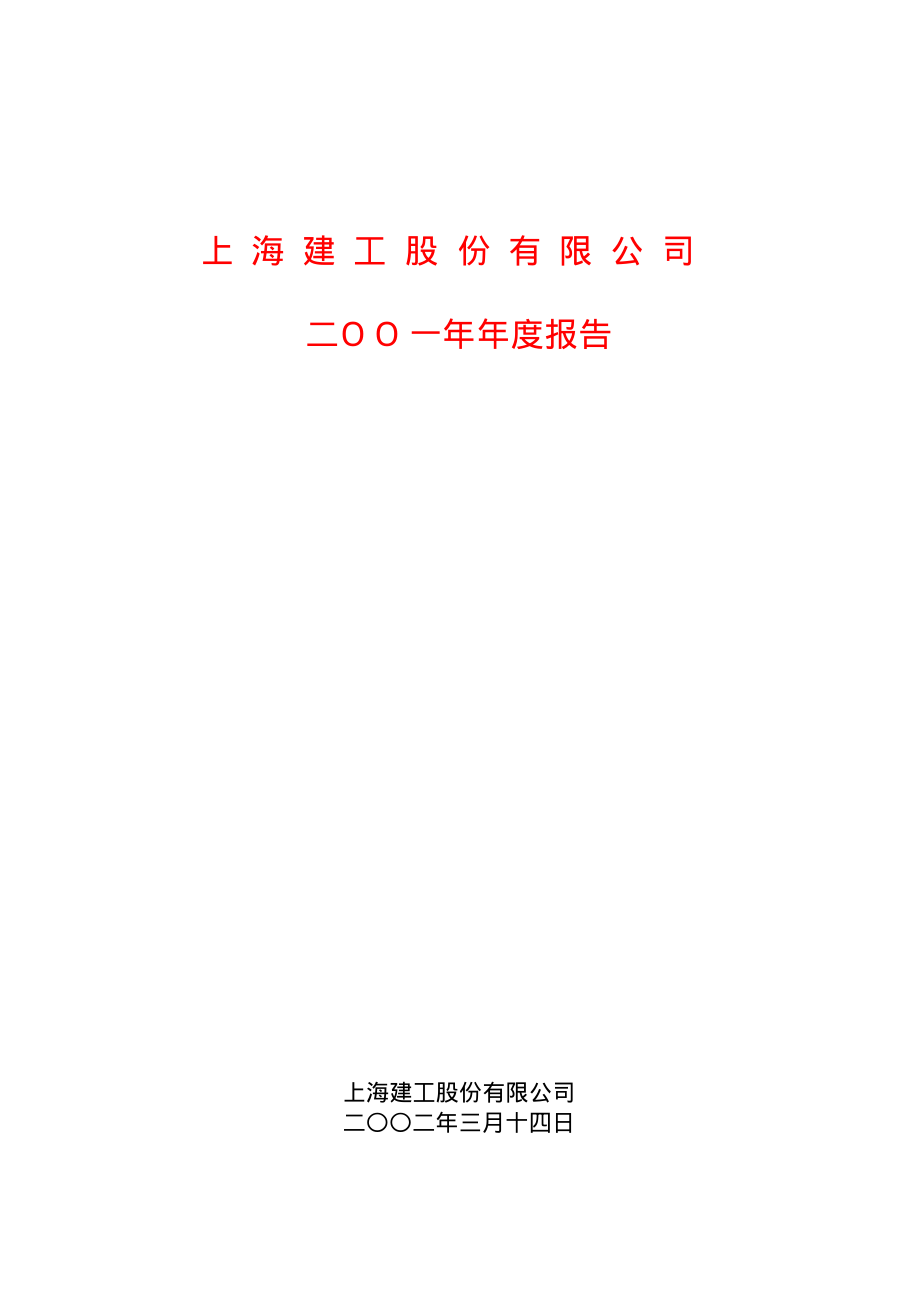 上海建工股份有限公司

二OO一年年度报告

上海建工股份有限公司
二〇〇二年三月十四日